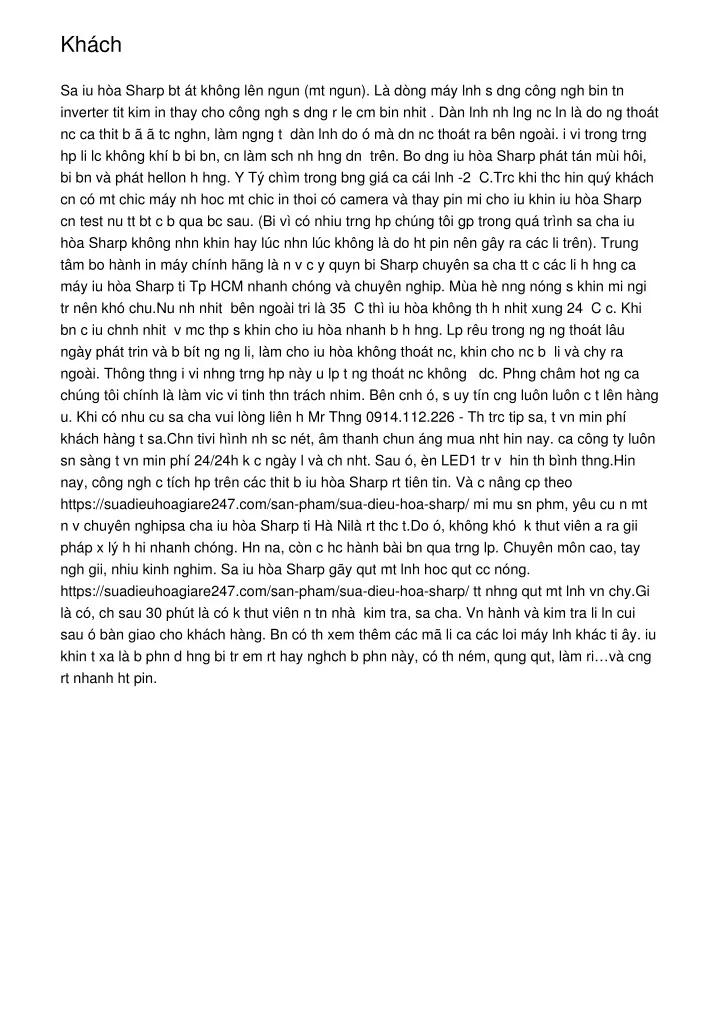 Khách

Sa iu hòa Sharp bt át không lên ngun (mt ngun). Là dòng máy lnh s dng công ngh bin tn inverter tit kim in thay cho công ngh s dng r le cm bin nhit . Dàn lnh nh lng nc ln là do ng thoát nc ca thit b ã tc nghn, làm ngng t dàn lnh do ó mà dn nc thoát ra bên ngoài. i vi trong trng hp li lc không khí b bi bn, cn làm sch nh hng dn trên. Bo dng iu hòa Sharp phát tán mùi hôi, bi bn và phát hellon h hng. Y Tý chìm trong bng giá ca cái lnh -2 C.Trc khi thc hin quý khách cn có mt chic máy nh hoc mt chic in thoi có camera và thay pin mi cho iu khin iu hòa Sharp cn test nu tt bt c b qua bc sau. (Bi vì có nhiu trng hp chúng tôi gp trong quá trình sa cha iu hòa Sharp không nhn khin hay lúc nhn lúc không là do ht pin nên gây ra các li trên). Trung tâm bo hành in máy chính hãng là n v c y quyn bi Sharp chuyên sa cha tt c các li h hng ca máy iu hòa Sharp ti Tp HCM nhanh chóng và chuyên nghip. Mùa hè nng nóng s khin mi ngi tr nên khó chu.Nu nh nhit bên ngoài tri là 35 C thì iu hòa không th h nhit xung 24 C c. Khi bn c iu chnh nhit v mc thp s khin cho iu hòa nhanh b h hng. Lp rêu trong ng ng thoát lâu ngày phát trin và b bít ng ng li, làm cho iu hòa không thoát nc, khin cho nc b li và chy ra ngoài. Thông thng i vi nhng trng hp này u lp t ng thoát nc không dc. Phng châm hot ng ca chúng tôi chính là làm vic vi tinh thn trách nhim. Bên cnh ó, s uy tín cng luôn luôn c t lên hàng u. Khi có nhu cu sa cha vui lòng liên h Mr Thng 0914.112.226 - Th trc tip sa, t vn min phí khách hàng t sa.Chn tivi hình nh sc nét, âm thanh chun áng mua nht hin nay. ca công ty luôn sn sàng t vn min phí 24/24h k c ngày l và ch nht. Sau ó, èn LED1 tr v hin th bình thng.Hin nay, công ngh c tích hp trên các thit b iu hòa Sharp rt tiên tin. Và c nâng cp theo https://suadieuhoagiare247.com/san-pham/sua-dieu-hoa-sharp/ mi mu sn phm, yêu cu n mt n v chuyên nghipsa cha iu hòa Sharp ti Hà Nilà rt thc t.Do ó, không khó k thut viên a ra gii pháp x lý h hi nhanh chóng. Hn na, còn c hc hành bài bn qua trng lp. Chuyên môn cao, tay ngh gii, nhiu kinh nghim. Sa iu hòa Sharp gãy qut mt lnh hoc qut cc nóng. https://suadieuhoagiare247.com/san-pham/sua-dieu-hoa-sharp/ tt nhng qut mt lnh vn chy.Gi là có, ch sau 30 phút là có k thut viên n tn nhà kim tra, sa cha. Vn hành và kim tra li ln cui sau ó bàn giao cho khách hàng. Bn có th xem thêm các mã li ca các loi máy lnh khác ti ây. iu khin t xa là b phn d hng bi tr em rt hay nghch b phn này, có th ném, qung qut, làm ri…và cng rt nhanh ht pin.